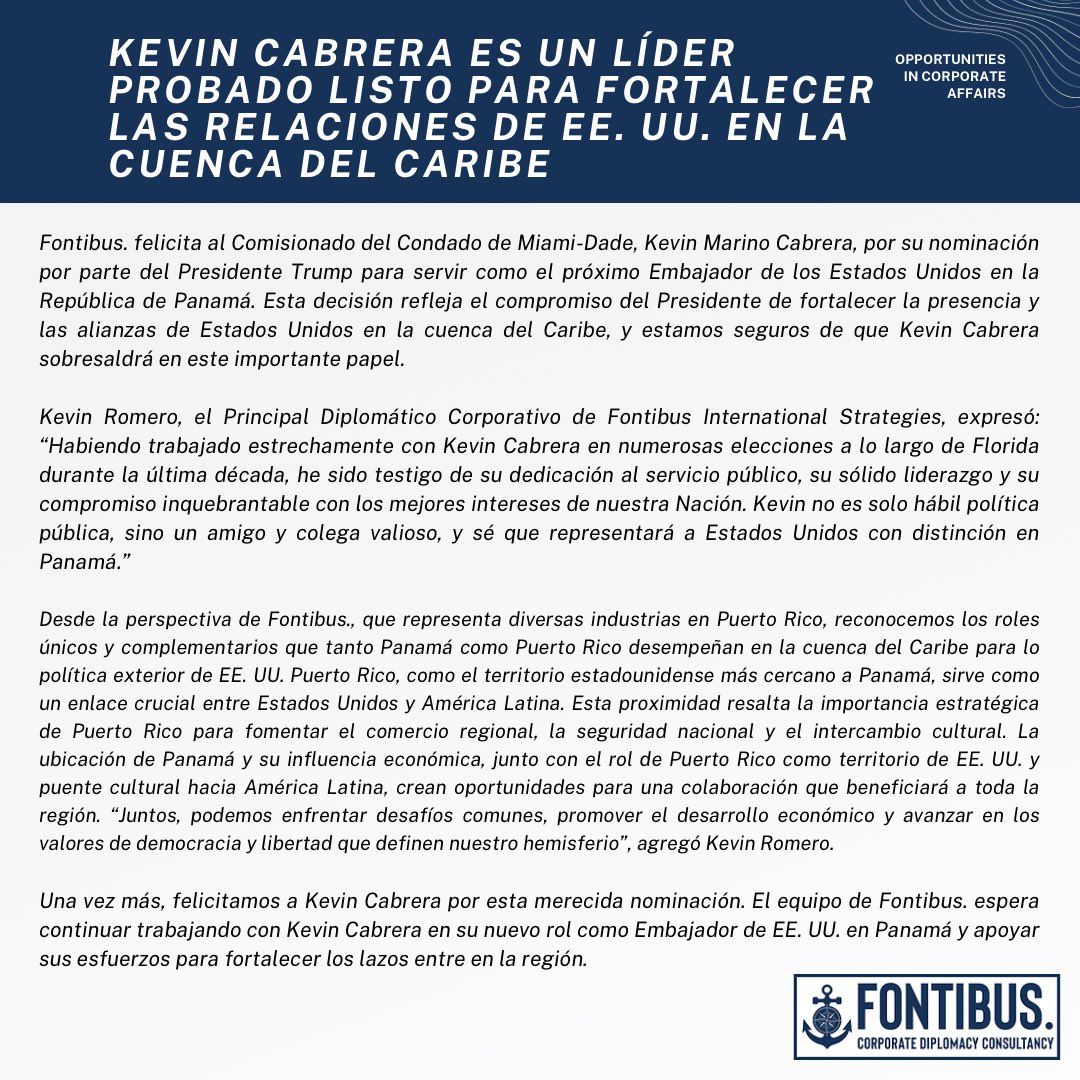 KEVIN CABRERA ES UN LÍDER PROBADO LISTO PARA FORTALECER LAS RELACIONES DE EE. UU. EN LA CUENCA DEL CARIBE

OPPORTUNITIES IN CORPORATE AFFAIRS

Fontibus. felicita al Comisionado del Condado de Miami-Dade, Kevin Marino Cabrera, por su nominación por parte del Presidente Trump para servir como el próximo Embajador de los Estados Unidos en la República de Panamá. Esta decisión refleja el compromiso del Presidente de fortalecer la presencia y las alianzas de Estados Unidos en la cuenca del Caribe, y estamos seguros de que Kevin Cabrera sobresaldrá en este importante papel.

Kevin Romero, el Principal Diplomático Corporativo de Fontibus International Strategies, expresó: “Habiendo trabajado estrechamente con Kevin Cabrera en numerosas elecciones a lo largo de Florida durante la última década, he sido testigo de su dedicación al servicio público, su sólido liderazgo y su compromiso inquebrantable con los mejores intereses de nuestra Nación. Kevin no es solo hábil política pública, sino un amigo y colega valioso, y sé que representará a Estados Unidos con distinción en Panamá.”

Desde la perspectiva de Fontibus., que representa diversas industrias en Puerto Rico, reconocemos los roles únicos y complementarios que tanto Panamá como Puerto Rico desempeñan en la cuenca del Caribe para lo política exterior de EE. UU. Puerto Rico, como el territorio estadounidense más cercano a Panamá, sirve como un enlace crucial entre Estados Unidos y América Latina. Esta proximidad resalta la importancia estratégica de Puerto Rico para fomentar el comercio regional, la seguridad nacional y el intercambio cultural. La ubicación de Panamá y su influencia económica, junto con el rol de Puerto Rico como territorio de EE. UU. y puente cultural hacia América Latina, crean oportunidades para una colaboración que beneficiará a toda la región. “Juntos, podemos enfrentar desafíos comunes, promover el desarrollo económico y avanzar en los valores de democracia y libertad que definen nuestro hemisferio”, agregó Kevin Romero.

Una vez más, felicitamos a Kevin Cabrera por esta merecida nominación. El equipo de Fontibus. espera continuar trabajando con Kevin Cabrera en su nuevo rol como Embajador de EE. UU. en Panamá y apoyar sus esfuerzos para fortalecer los lazos entre en la región.

FONTIBUS.
CORPORATE DIPLOMACY CONSULTANCY